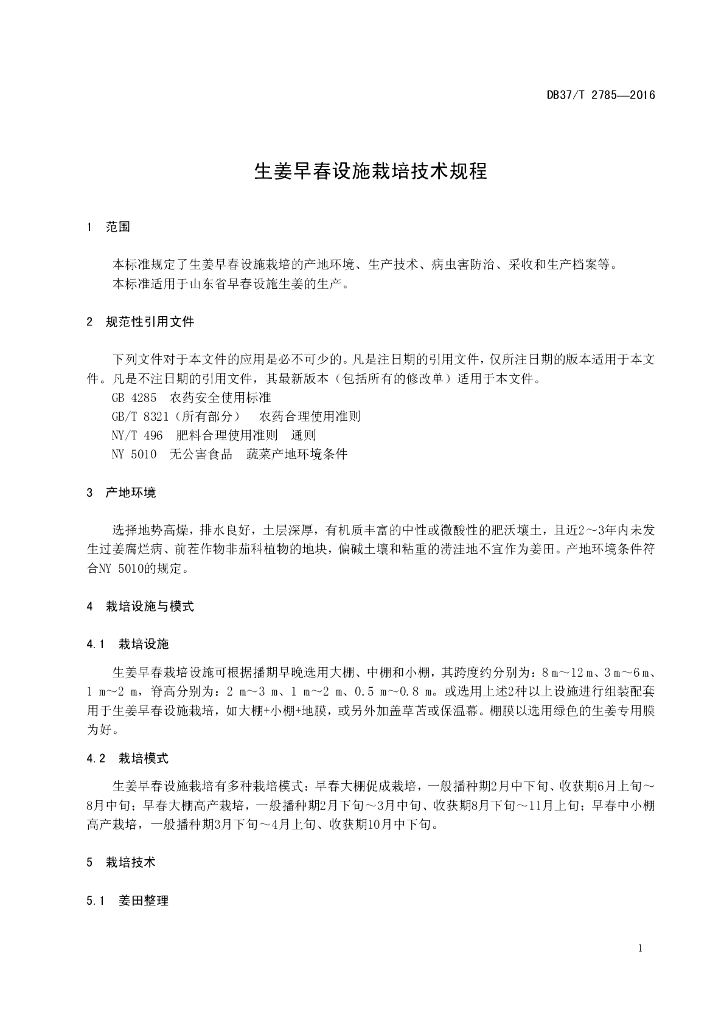 DB37/T 2785—2016

生姜早春设施栽培技术规程

1 范围

本标准规定了生姜早春设施栽培的产地环境、生产技术、病虫害防治、采收和生产档案等。
本标准适用于山东省早春设施生姜的生产。

2 规范性引用文件

下列文件对于本文件的应用是必不可少的。凡是注日期的引用文件，仅所注日期的版本适用于本文件。凡是不注日期的引用文件，其最新版本（包括所有的修改单）适用于本文件。
GB 4285 农药安全使用标准
GB/T 8321（所有部分） 农药合理使用准则
NY/T 496 肥料合理使用准则 通则
NY 5010 无公害食品 蔬菜产地环境条件

3 产地环境

选择地势高燥，排水良好，土层深厚，有机质丰富的中性或微酸性的肥沃壤土，且近2～3年内未发生过姜腐烂病、前茬作物非茄科植物的地块，偏碱土壤和粘重的涝洼地不宜作为姜田。产地环境条件符合NY 5010的规定。

4 栽培设施与模式

4.1 栽培设施

生姜早春栽培设施可根据播期早晚选用大棚、中棚和小棚，其跨度约分别为：8 m～12 m、3 m～6 m、1 m～2 m，脊高分别为：2 m～3 m、1 m～2 m、0.5 m～0.8 m。或选用上述2种以上设施进行组装配套用于生姜早春设施栽培，如大棚+小棚+地膜，或另外加盖草苫或保温幕。棚膜以选用绿色的生姜专用膜为好。

4.2 栽培模式

生姜早春设施栽培有多种栽培模式：早春大棚促成栽培，一般播种期2月中下旬、收获期6月上旬～8月中旬；早春大棚高产栽培，一般播种期2月下旬～3月中旬、收获期8月下旬～11月上旬；早春中小棚高产栽培，一般播种期3月下旬～4月上旬、收获期10月中下旬。

5 栽培技术

5.1 姜田整理

1